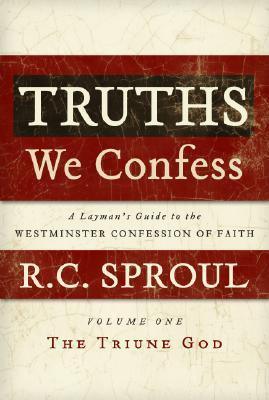 TRUTHS

We Confess

A Layman's Guide to the WESTMINSTER CONFESSION OF FAITH

R.C. SPROUL

VOLUME ONE

THE TRIUNE GOD